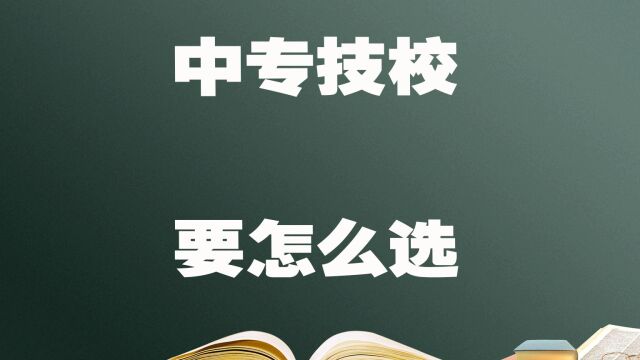 中专技校

要怎么选